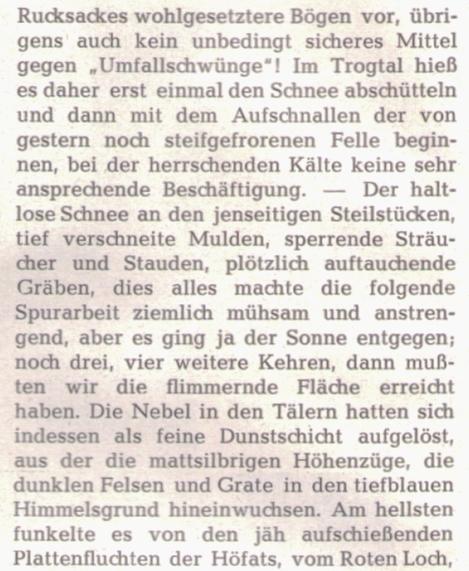 Rucksackes wohlgesetztere Bögen vor, übrigens auch kein unbedingt sicheres Mittel gegen „Umfallschwünge"! Im Trogtal hieß es daher erst einmal den Schnee abschütteln und dann mit dem Aufschnallen der von gestern noch steifgefrorenen Felle beginnen, bei der herrschenden Kälte keine sehr ansprechende Beschäftigung. — Der haltlose Schnee an den jenseitigen Steilstücken, tief verschneite Mulden, sperrende Sträucher und Stauden, plötzlich auftauchende Gräben, dies alles machte die folgende Spurarbeit ziemlich mühsam und anstrengend, aber es ging ja der Sonne entgegen; noch drei, vier weitere Kehren, dann mußten wir die flimmernde Fläche erreicht haben. Die Nebel in den Tälern hatten sich indessen als feine Dunstschicht aufgelöst, aus der die mattsilbrigen Höhenzüge, die dunklen Felsen und Grate in den tiefblauen Himmelsgrund hineinwuchsen. Am hellsten funkelte es von den jäh aufschießenden Plattenfluchten der Höfats, vom Roten Loch,